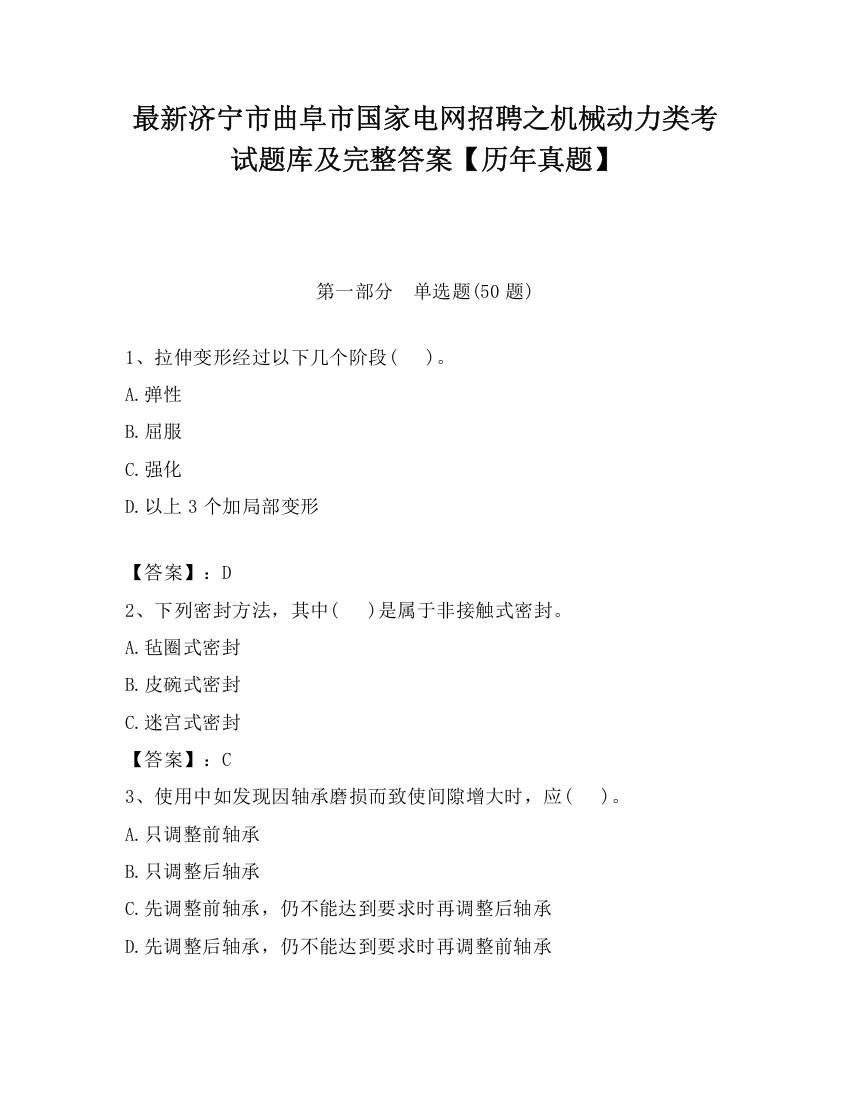 最新济宁市曲阜市国家电网招聘之机械动力类考试题库及完整答案【历年真题】

第一部分　单选题(50 题)

1、拉伸变形经过以下几个阶段(　　)。

A.弹性

B.屈服

C.强化

D.以上 3 个加局部变形

【答案】：D

2、下列密封方法，其中(　　)是属于非接触式密封。

A.毡圈式密封

B.皮碗式密封

C.迷宫式密封

【答案】：C

3、使用中如发现因轴承磨损而致使间隙增大时，应(　　)。

A.只调整前轴承

B.只调整后轴承

C.先调整前轴承，仍不能达到要求时再调整后轴承

D.先调整后轴承，仍不能达到要求时再调整前轴承